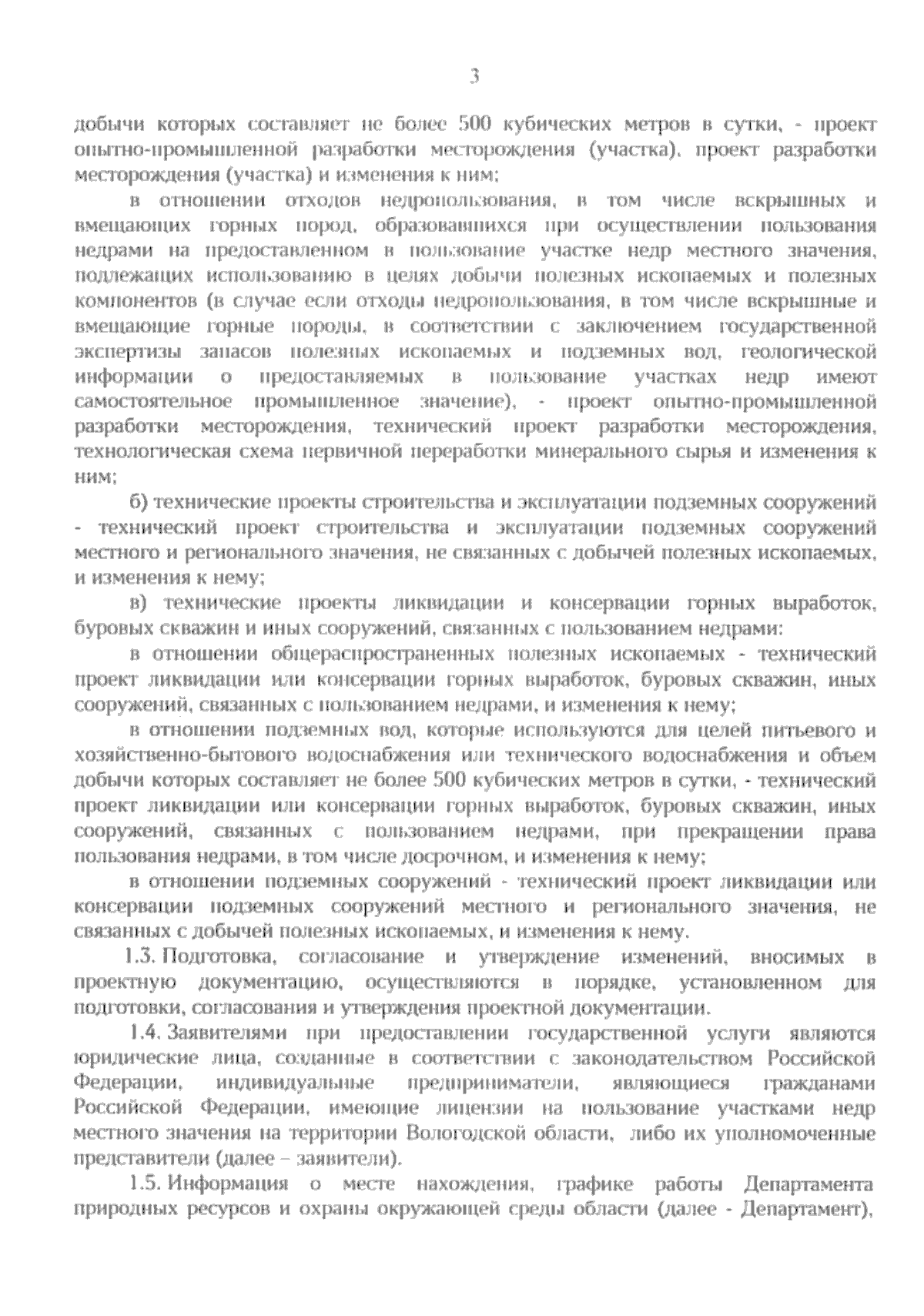 3

добычи которых составляет не более 500 кубических метров в сутки, - проект опытно-промышленной разработки месторождения (участка), проект разработки месторождения (участка) и изменения к ним;

в отношении отходов недропользования, в том числе вскрышных и вмещающих горных пород, образовавшихся при осуществлении пользования недрами на предоставленном в пользование участке недр местного значения, подлежащих использованию в целях добычи полезных ископаемых и полезных компонентов (в случае если отходы недропользования, в том числе вскрышные и вмещающие горные породы, в соответствии с заключением государственной экспертизы запасов полезных ископаемых и подземных вод, геологической информации о предоставляемых в пользование участках недр имеют самостоятельное промышленное значение), - проект опытно-промышленной разработки месторождения, технический проект разработки месторождения, технологическая схема первичной переработки минерального сырья и изменения к ним;

б) технические проекты строительства и эксплуатации подземных сооружений - технический проект строительства и эксплуатации подземных сооружений местного и регионального значения, не связанных с добычей полезных ископаемых, и изменения к нему;

в) технические проекты ликвидации и консервации горных выработок, буровых скважин и иных сооружений, связанных с пользованием недрами:

в отношении общераспространенных полезных ископаемых - технический проект ликвидации или консервации горных выработок, буровых скважин, иных сооружений, связанных с пользованием недрами, и изменения к нему;

в отношении подземных вод, которые используются для целей питьевого и хозяйственно-бытового водоснабжения или технического водоснабжения и объем добычи которых составляет не более 500 кубических метров в сутки, - технический проект ликвидации или консервации горных выработок, буровых скважин, иных сооружений, связанных с пользованием недрами, при прекращении права пользования недрами, в том числе досрочном, и изменения к нему;

в отношении подземных сооружений - технический проект ликвидации или консервации подземных сооружений местного и регионального значения, не связанных с добычей полезных ископаемых, и изменения к нему.

1.3. Подготовка, согласование и утверждение изменений, вносимых в проектную документацию, осуществляются в порядке, установленном для подготовки, согласования и утверждения проектной документации.

1.4. Заявителями при предоставлении государственной услуги являются юридические лица, созданные в соответствии с законодательством Российской Федерации, индивидуальные предприниматели, являющиеся гражданами Российской Федерации, имеющие лицензии на пользование участками недр местного значения на территории Вологодской области, либо их уполномоченные представители (далее – заявители).

1.5. Информация о месте нахождения, графике работы Департамента природных ресурсов и охраны окружающей среды области (далее - Департамент),